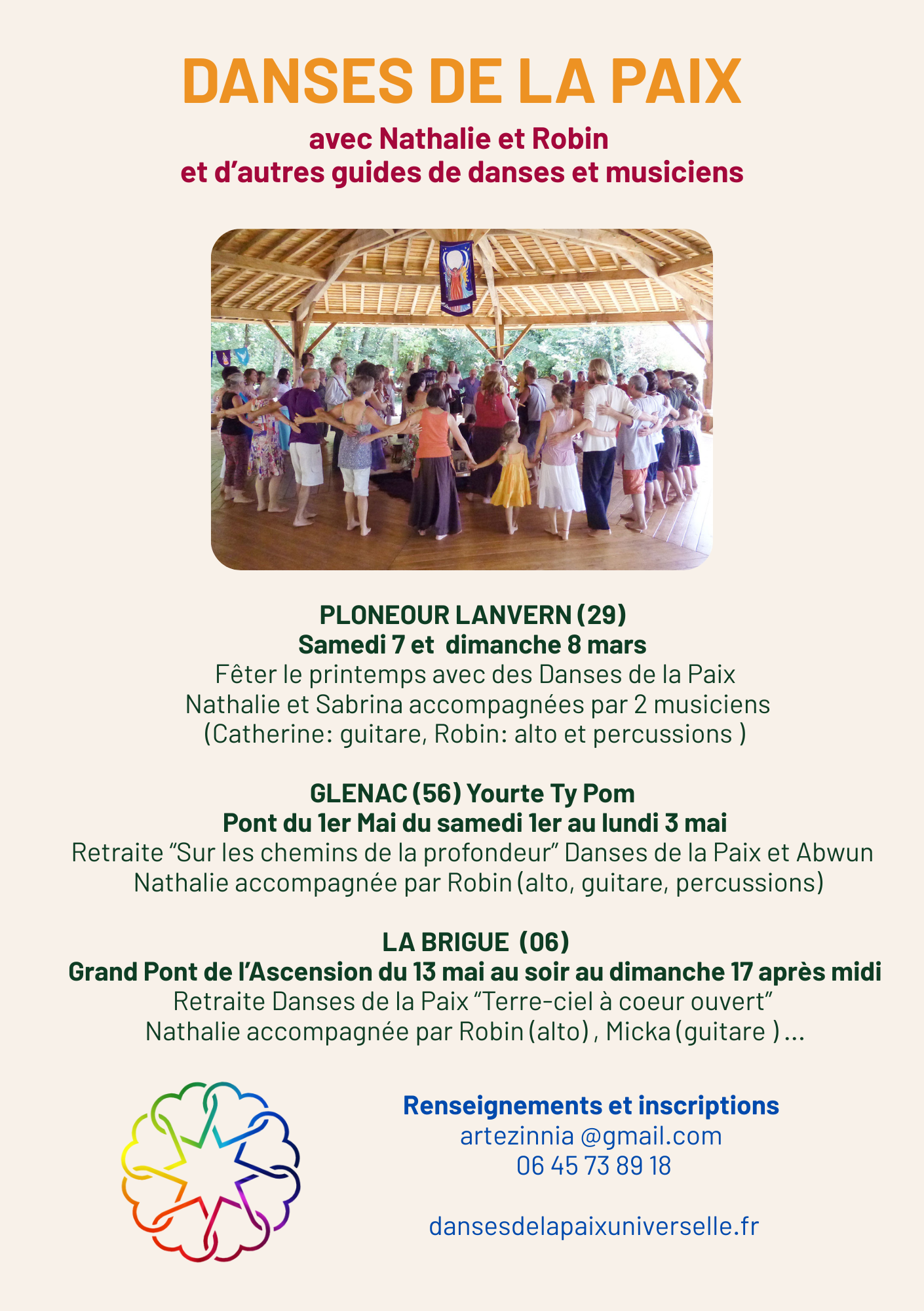 DANSES DE LA PAIX

avec Nathalie et Robin
et d’autres guides de danses et musiciens

PLONEOUR LANVERN (29)
Samedi 7 et dimanche 8 mars
Fêter le printemps avec des Danses de la Paix
Nathalie et Sabrina accompagnées par 2 musiciens
(Catherine: guitare, Robin: alto et percussions )

GLENAC (56) Yourte Ty Pom
Pont du 1er Mai du samedi 1er au lundi 3 mai
Retraite “Sur les chemins de la profondeur” Danses de la Paix et Abwun
Nathalie accompagnée par Robin (alto, guitare, percussions)

LA BRIGUE (06)
Grand Pont de l’Ascension du 13 mai au soir au dimanche 17 après midi
Retraite Danses de la Paix “Terre-ciel à coeur ouvert”
Nathalie accompagnée par Robin (alto) , Micka (guitare ) ...

Renseignements et inscriptions
artezinnia @gmail.com
06 45 73 89 18

dansesdelapaixuniverselle.fr